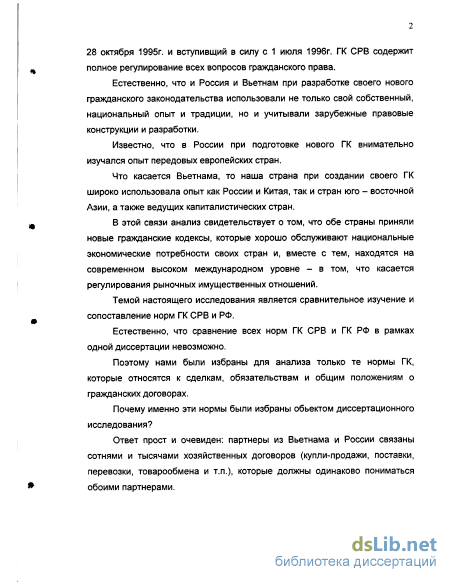 2

28 октября 1995г. и вступивший в силу с 1 июля 1996г. ГК СРВ содержит полное регулирование всех вопросов гражданского права.

Естественно, что и Россия и Вьетнам при разработке своего нового гражданского законодательства использовали не только свой собственный, национальный опыт и традиции, но и учитывали зарубежные правовые конструкции и разработки.

Известно, что в России при подготовке нового ГК внимательно изучался опыт передовых европейских стран.

Что касается Вьетнама, то наша страна при создании своего ГК широко использовала опыт как России и Китая, так и стран юго – восточной Азии, а также ведущих капиталистических стран.

В этой связи анализ свидетельствует о том, что обе страны приняли новые гражданские кодексы, которые хорошо обслуживают национальные экономические потребности своих стран и, вместе с тем, находятся на современном высоком международном уровне – в том, что касается регулирования рыночных имущественных отношений.

Темой настоящего исследования является сравнительное изучение и сопоставление норм ГК СРВ и РФ.

Естественно, что сравнение всех норм ГК СРВ и ГК РФ в рамках одной диссертации невозможно.

Поэтому нами были избраны для анализа только те нормы ГК, которые относятся к сделкам, обязательствам и общим положениям о гражданских договорах.

Почему именно эти нормы были избраны обьектом диссертационного исследования?

Ответ прост и очевиден: партнеры из Вьетнама и России связаны сотнями и тысячами хозяйственных договоров (купли-продажи, поставки, перевозки, товарообмена и т.п.), которые должны одинаково пониматься обоими партнерами.

dsLib.net
библиотека диссертаций